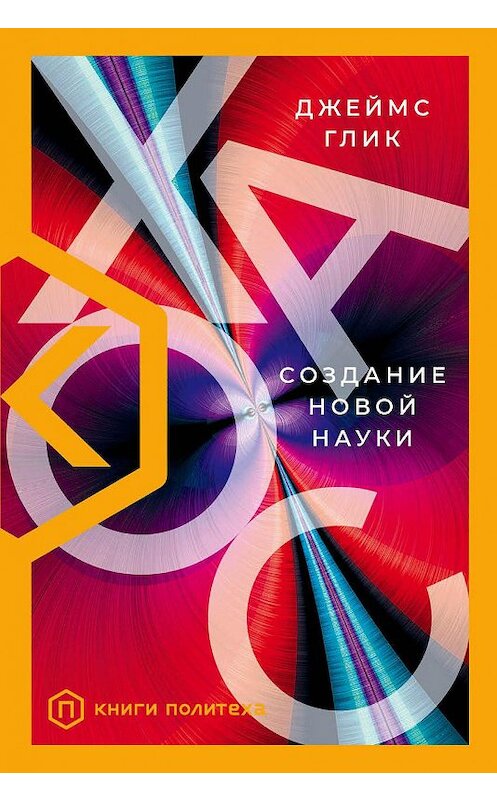 ДЖЕЙМС ГЛИК

ХАОС

СОЗДАНИЕ НОВОЙ НАУКИ

П КНИГИ ПОЛИТЕХА